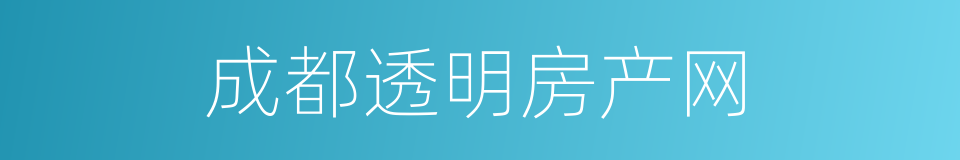 成都透明房产网